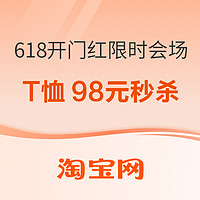 618开门红限时会场

T恤 98元秒杀

淘宝网